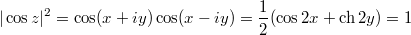 $|\cos z|^2 = \cos(x+iy)\cos(x-iy) = \frac{1}{2}(\cos 2x + \operatorname{ch} 2y) = 1$